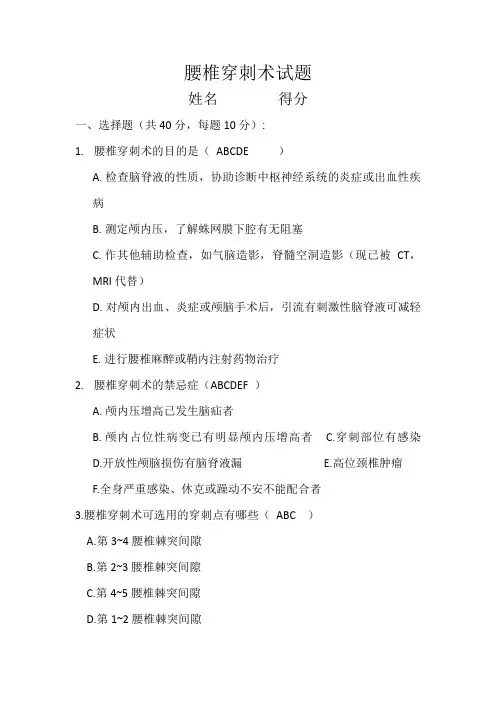 腰椎穿刺术试题

姓名　　　　得分

一、选择题（共 40 分，每题 10 分）：

1. 腰椎穿刺术的目的是（ ABCDE ）

A. 检查脑脊液的性质，协助诊断中枢神经系统的炎症或出血性疾病

B. 测定颅内压，了解蛛网膜下腔有无阻塞

C. 作其他辅助检查，如气脑造影，脊髓空洞造影（现已被 CT，MRI 代替）

D. 对颅内出血、炎症或颅脑手术后，引流有刺激性脑脊液可减轻症状

E. 进行腰椎麻醉或鞘内注射药物治疗

2. 腰椎穿刺术的禁忌症（ABCDEF ）

A. 颅内压增高已发生脑疝者

B. 颅内占位性病变已有明显颅内压增高者　C.穿刺部位有感染

D.开放性颅脑损伤有脑脊液漏　E.高位颈椎肿瘤

F.全身严重感染、休克或躁动不安不能配合者

3.腰椎穿刺术可选用的穿刺点有哪些（ ABC ）

A.第 3~4 腰椎棘突间隙

B.第 2~3 腰椎棘突间隙

C.第 4~5 腰椎棘突间隙

D.第 1~2 腰椎棘突间隙